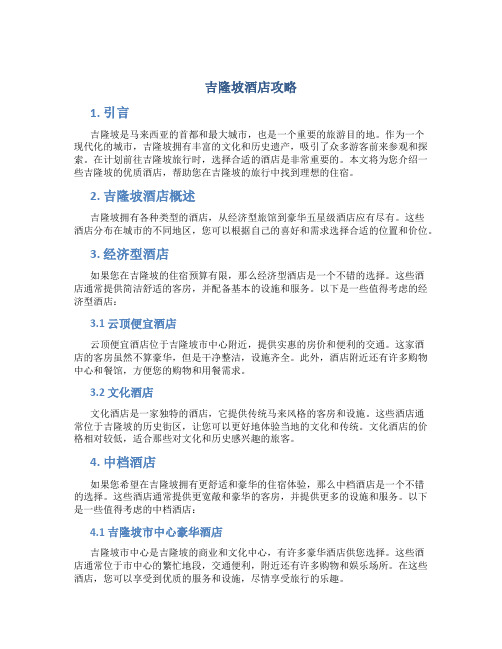 吉隆坡酒店攻略

1. 引言

吉隆坡是马来西亚的首都和最大城市，也是一个重要的旅游目的地。作为一个现代化的城市，吉隆坡拥有丰富的文化和历史遗产，吸引了众多游客前来参观和探索。在计划前往吉隆坡旅行时，选择合适的酒店是非常重要的。本文将为您介绍一些吉隆坡的优质酒店，帮助您在吉隆坡的旅行中找到理想的住宿。

2. 吉隆坡酒店概述

吉隆坡拥有各种类型的酒店，从经济型旅馆到豪华五星级酒店应有尽有。这些酒店分布在城市的不同地区，您可以根据自己的喜好和需求选择合适的位置和价位。

3. 经济型酒店

如果您在吉隆坡的住宿预算有限，那么经济型酒店是一个不错的选择。这些酒店通常提供简洁舒适的客房，并配备基本的设施和服务。以下是一些值得考虑的经济型酒店：

3.1 云顶便宜酒店

云顶便宜酒店位于吉隆坡市中心附近，提供实惠的房价和便利的交通。这家酒店的客房虽然不算豪华，但是干净整洁，设施齐全。此外，酒店附近还有许多购物中心和餐馆，方便您的购物和用餐需求。

3.2 文化酒店

文化酒店是一家独特的酒店，它提供传统马来风格的客房和设施。这些酒店通常位于吉隆坡的历史街区，让您可以更好地体验当地的文化和传统。文化酒店的价格相对较低，适合那些对文化和历史感兴趣的旅客。

4. 中档酒店

如果您希望在吉隆坡拥有更舒适和豪华的住宿体验，那么中档酒店是一个不错的选择。这些酒店通常提供更宽敞和豪华的客房，并提供更多的设施和服务。以下是一些值得考虑的中档酒店：

4.1 吉隆坡市中心豪华酒店

吉隆坡市中心是吉隆坡的商业和文化中心，有许多豪华酒店供您选择。这些酒店通常位于市中心的繁忙地段，交通便利，附近还有许多购物和娱乐场所。在这些酒店，您可以享受到优质的服务和设施，尽情享受旅行的乐趣。